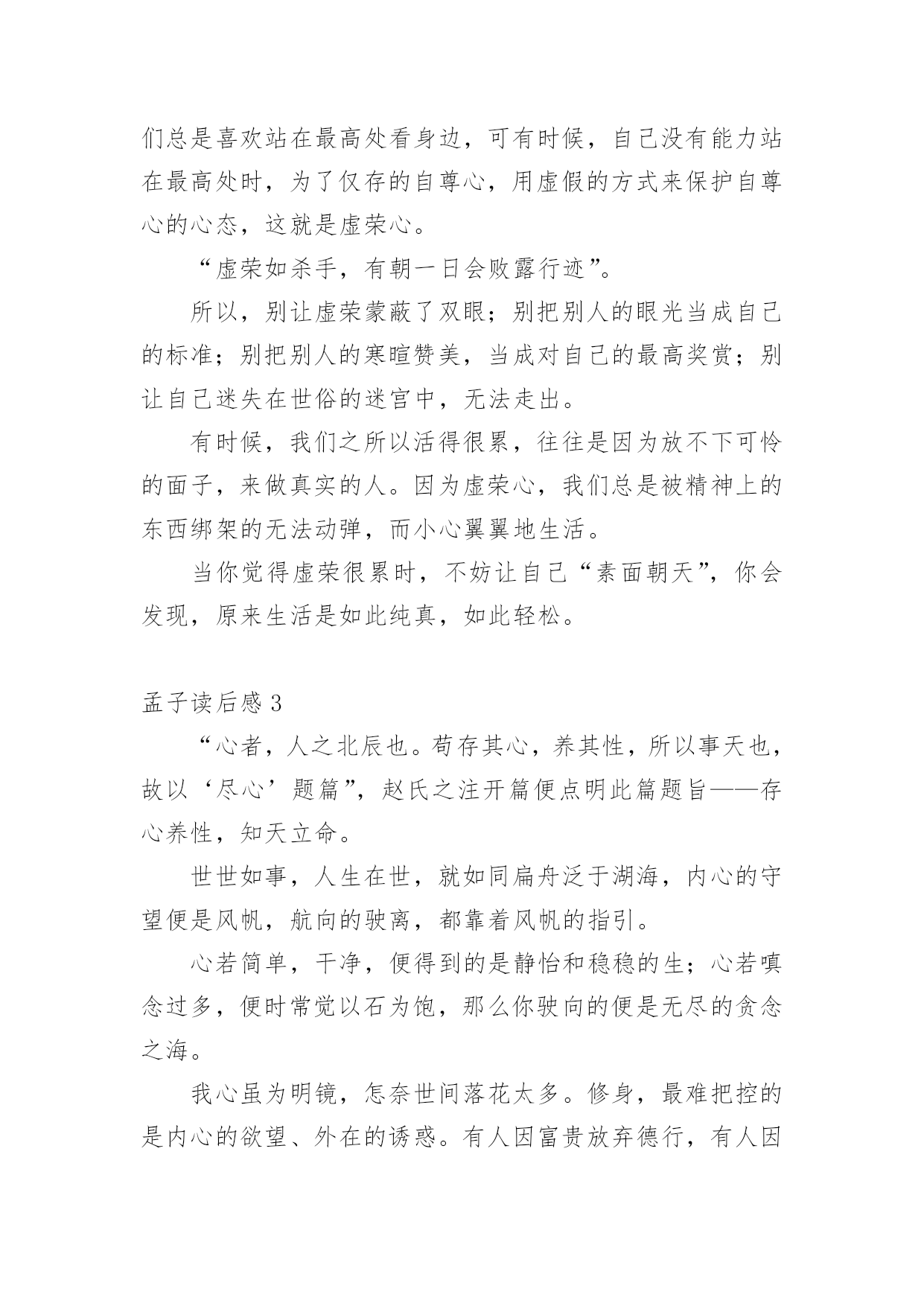 们总是喜欢站在最高处看身边，可有时候，自己没有能力站在最高处时，为了仅存的自尊心，用虚假的方式来保护自尊心的心态，这就是虚荣心。

“虚荣如杀手，有朝一日会败露行迹”。

所以，别让虚荣蒙蔽了双眼；别把别人的眼光当成自己的标准；别把别人的寒暄赞美，当成对自己的最高奖赏；别让自己迷失在世俗的迷宫中，无法走出。

有时候，我们之所以活得很累，往往是因为放不下可怜的面子，来做真实的人。因为虚荣心，我们总是被精神上的东西绑架的无法动弹，而小心翼翼地生活。

当你觉得虚荣很累时，不妨让自己“素面朝天”，你会发现，原来生活是如此纯真，如此轻松。

孟子读后感 3

“心者，人之北辰也。苟存其心，养其性，所以事天也，故以‘尽心’题篇”，赵氏之注开篇便点明此篇题旨——存心养性，知天立命。

世世如事，人生在世，就如同扁舟泛于湖海，内心的守望便是风帆，航向的驶离，都靠着风帆的指引。

心若简单，干净，便得到的是静怡和稳稳的生；心若嗔念过多，便时常觉以石为饱，那么你驶向的便是无尽的贪念之海。

我心虽为明镜，怎奈世间落花太多。修身，最难把控的是内心的欲望、外在的诱惑。有人因富贵放弃德行，有人因